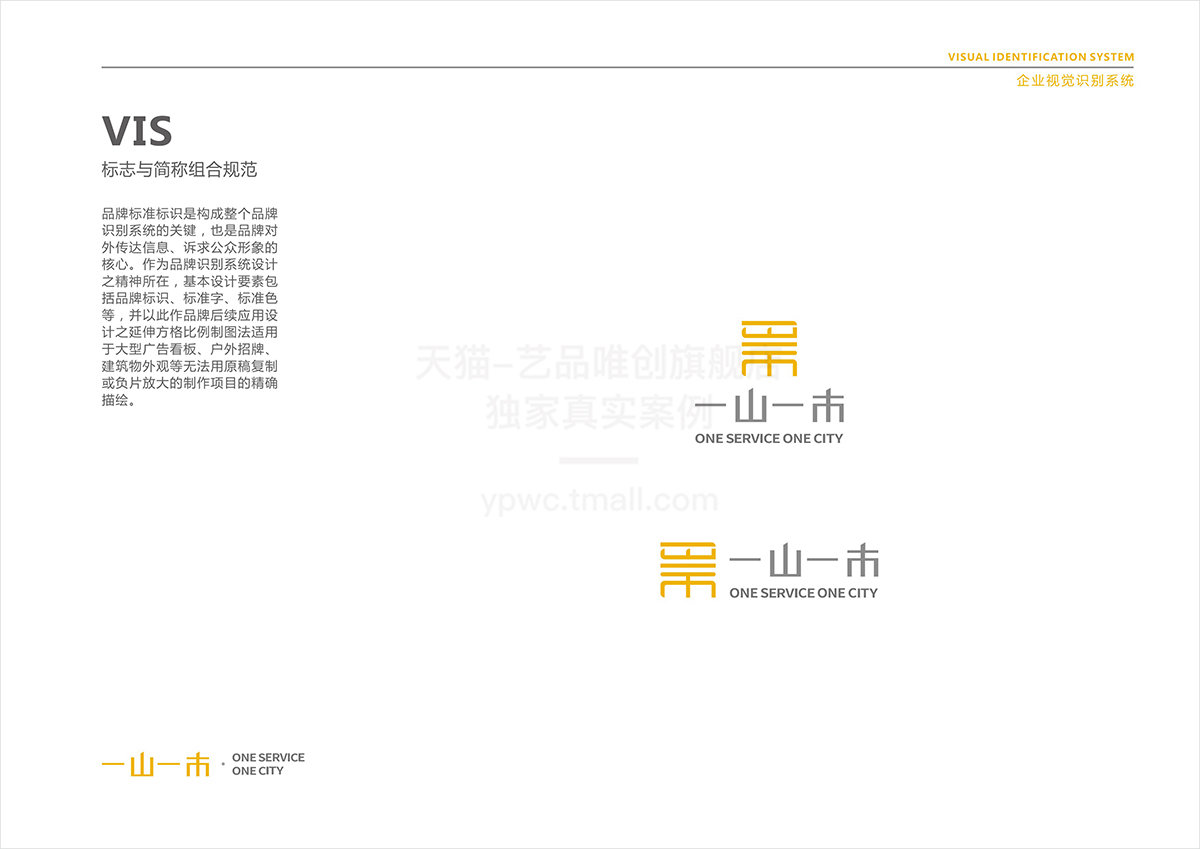 VISUAL IDENTIFICATION SYSTEM
企业视觉识别系统

VIS
标志与简称组合规范

品牌标准标识是构成整个品牌识别系统的关键，也是品牌对外传达信息、诉求公众形象的核心。作为品牌识别系统设计之精神所在，基本设计要素包括品牌标识、标准字、标准色等，并以此作品牌后续应用设计之延伸方格比例制图法适用于大型广告看板、户外招牌、建筑物外观等无法用原稿复制或负片放大的制作项目的精确描绘。

一山一市
ONE SERVICE ONE CITY

一山一市
ONE SERVICE ONE CITY

一山一市 · ONE SERVICE
ONE CITY

天猫-艺品唯创旗舰店
独家真实案例
ypwc.tmall.com